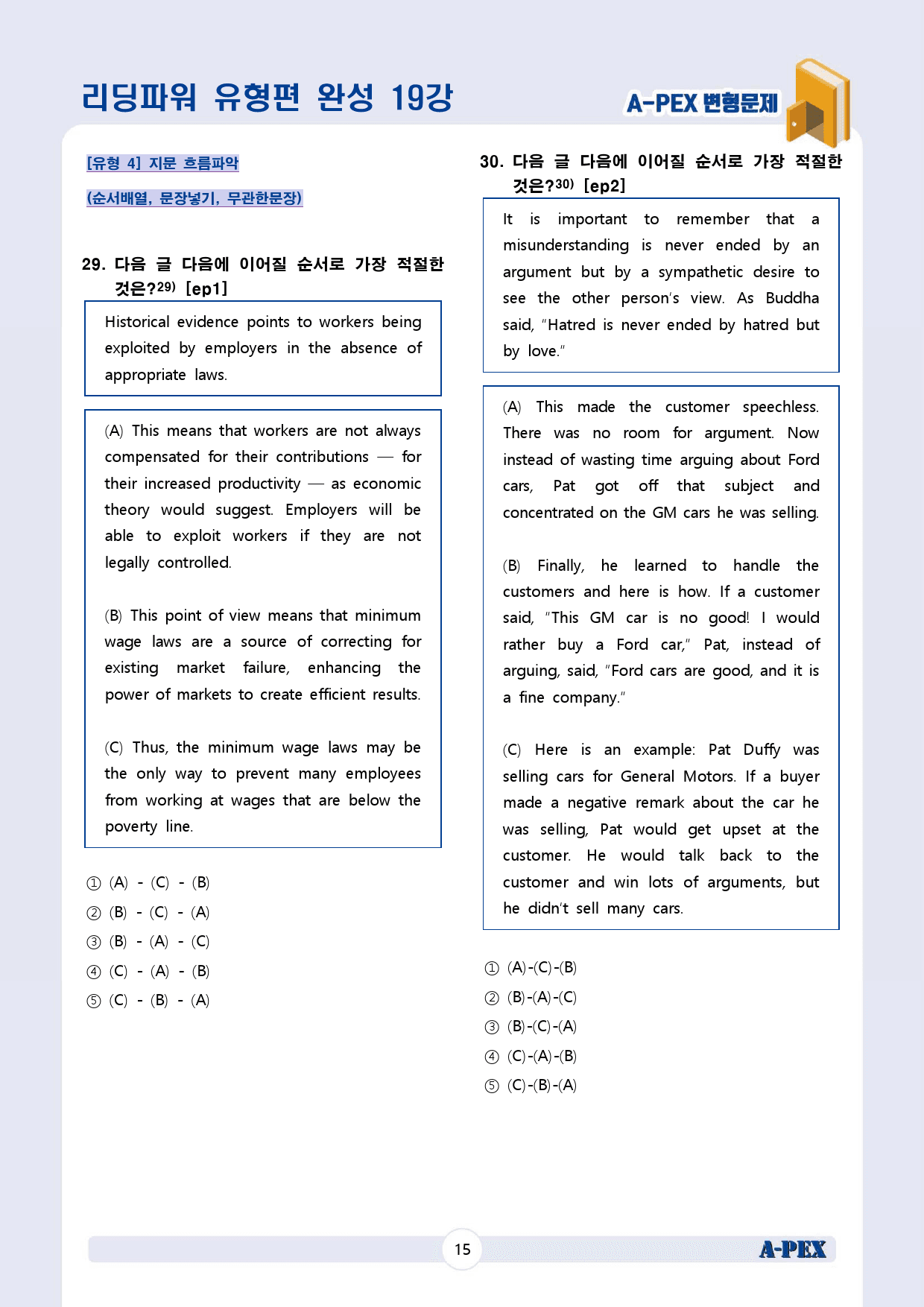 리딩파워 유형편 완성 19강

A-PEX 변형문제

[유형 4] 지문 흐름파악

(순서배열, 문장넣기, 무관한문장)

29. 다음 글 다음에 이어질 순서로 가장 적절한 것은?$^{29)}$ [ep1]

Historical evidence points to workers being exploited by employers in the absence of appropriate laws.

(A) This means that workers are not always compensated for their contributions — for their increased productivity — as economic theory would suggest. Employers will be able to exploit workers if they are not legally controlled.

(B) This point of view means that minimum wage laws are a source of correcting for existing market failure, enhancing the power of markets to create efficient results.

(C) Thus, the minimum wage laws may be the only way to prevent many employees from working at wages that are below the poverty line.

① (A) - (C) - (B)
② (B) - (C) - (A)
③ (B) - (A) - (C)
④ (C) - (A) - (B)
⑤ (C) - (B) - (A)

30. 다음 글 다음에 이어질 순서로 가장 적절한 것은?$^{30)}$ [ep2]

It is important to remember that a misunderstanding is never ended by an argument but by a sympathetic desire to see the other person's view. As Buddha said, "Hatred is never ended by hatred but by love."

(A) This made the customer speechless. There was no room for argument. Now instead of wasting time arguing about Ford cars, Pat got off that subject and concentrated on the GM cars he was selling.

(B) Finally, he learned to handle the customers and here is how. If a customer said, "This GM car is no good! I would rather buy a Ford car," Pat, instead of arguing, said, "Ford cars are good, and it is a fine company."

(C) Here is an example: Pat Duffy was selling cars for General Motors. If a buyer made a negative remark about the car he was selling, Pat would get upset at the customer. He would talk back to the customer and win lots of arguments, but he didn't sell many cars.

① (A)-(C)-(B)
② (B)-(A)-(C)
③ (B)-(C)-(A)
④ (C)-(A)-(B)
⑤ (C)-(B)-(A)

15

A-PEX